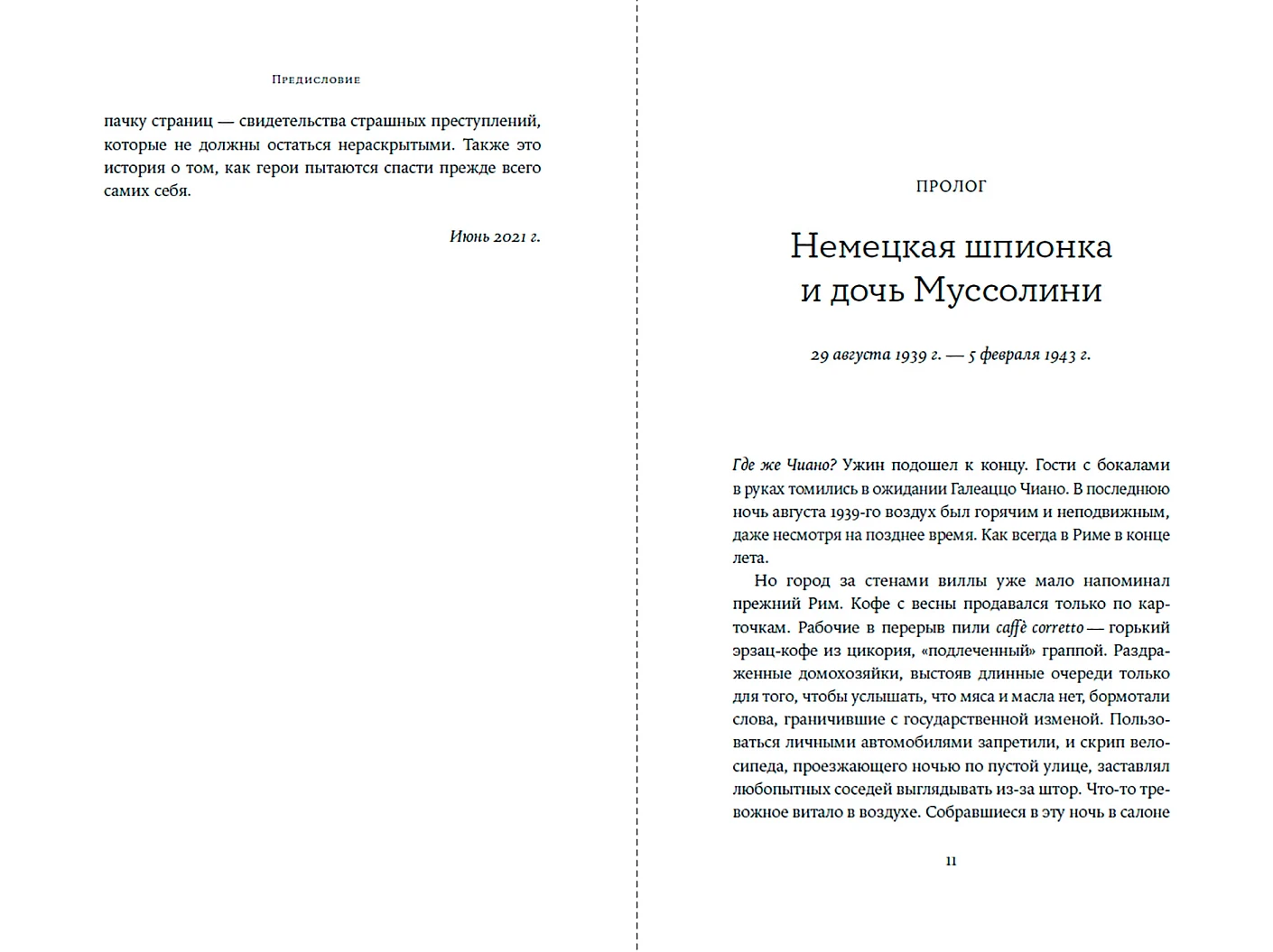 Предисловие

пачку страниц — свидетельства страшных преступлений, которые не должны остаться нераскрытыми. Также это история о том, как герои пытаются спасти прежде всего самих себя.

Июнь 2021 г.

ПРОЛОГ

Немецкая шпионка и дочь Муссолини

29 августа 1939 г. — 5 февраля 1943 г.

Где же Чиано? Ужин подошел к концу. Гости с бокалами в руках томились в ожидании Галеаццо Чиано. В последнюю ночь августа 1939-го воздух был горячим и неподвижным, даже несмотря на позднее время. Как всегда в Риме в конце лета.

Но город за стенами виллы уже мало напоминал прежний Рим. Кофе с весны продавался только по карточкам. Рабочие в перерыв пили caffè corretto — горький эрзац-кофе из цикория, «подлеченный» граппой. Раздраженные домохозяйки, выстояв длинные очереди только для того, чтобы услышать, что мяса и масла нет, бормотали слова, граничившие с государственной изменой. Пользоваться личными автомобилями запретили, и скрип велосипеда, проезжающего ночью по пустой улице, заставлял любопытных соседей выглядывать из-за штор. Что-то тревожное витало в воздухе. Собравшиеся в эту ночь в салоне

11